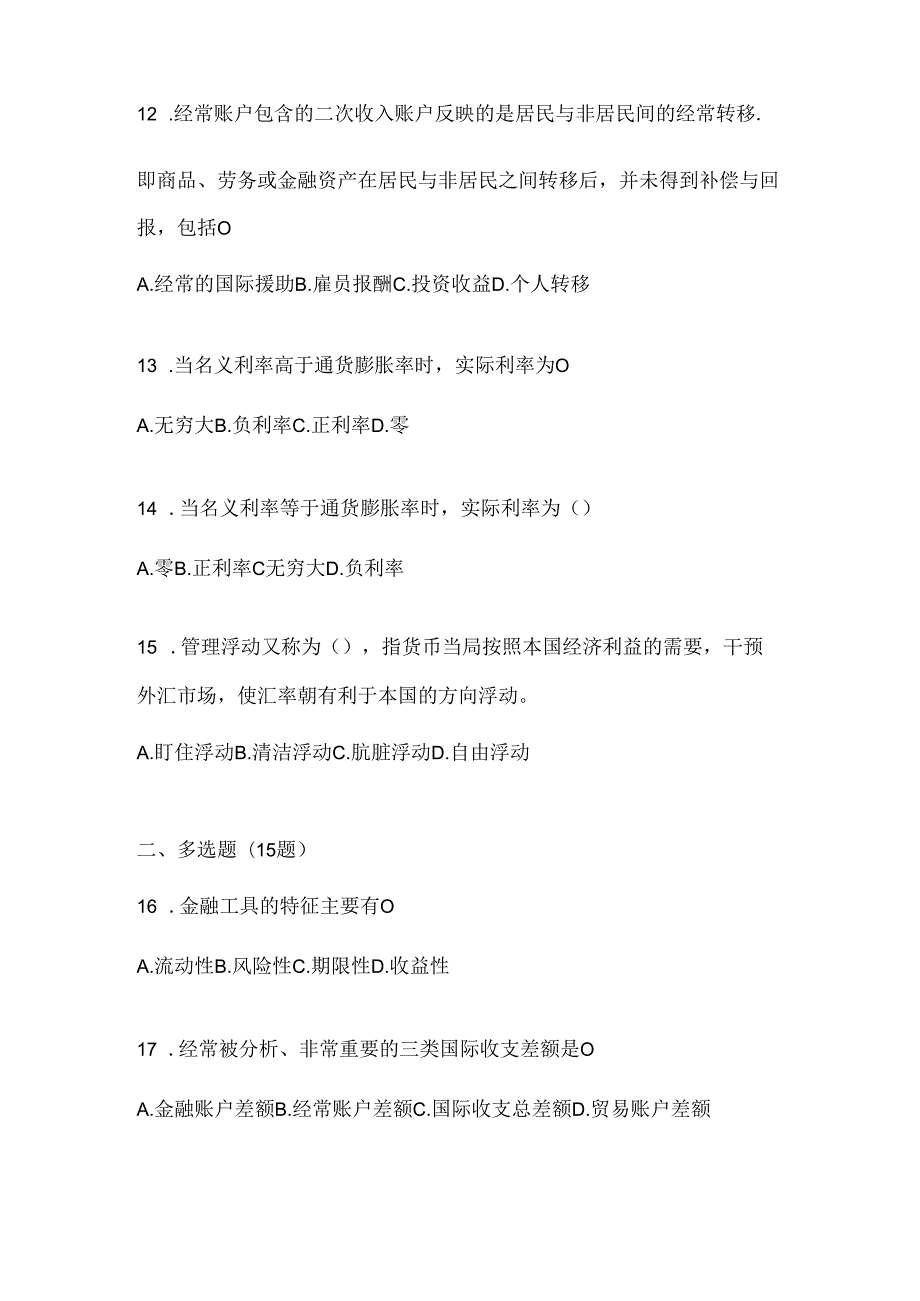 12 .经常账户包含的二次收入账户反映的是居民与非居民间的经常转移.

即商品、劳务或金融资产在居民与非居民之间转移后，并未得到补偿与回报，包括O

A.经常的国际援助B.雇员报酬C.投资收益D.个人转移

13 .当名义利率高于通货膨胀率时，实际利率为O

A.无穷大B.负利率C.正利率D.零

14 .当名义利率等于通货膨胀率时，实际利率为（）

A.零B.正利率C无穷大D.负利率

15 .管理浮动又称为（），指货币当局按照本国经济利益的需要，干预外汇市场，使汇率朝有利于本国的方向浮动。

A.盯住浮动B.清洁浮动C.肮脏浮动D.自由浮动

二、多选题（15题）

16 .金融工具的特征主要有O

A.流动性B.风险性C.期限性D.收益性

17 .经常被分析、非常重要的三类国际收支差额是O

A.金融账户差额B.经常账户差额C.国际收支总差额D.贸易账户差额